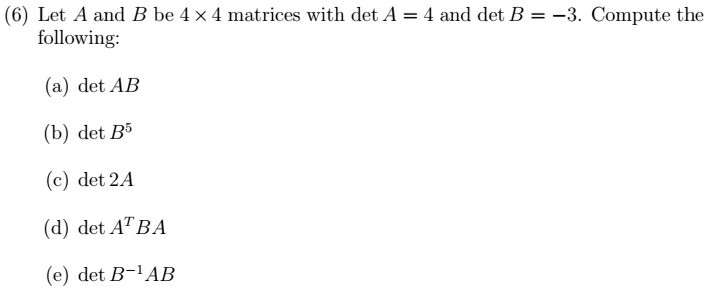 (6) Let $A$ and $B$ be $4 \times 4$ matrices with $\det A = 4$ and $\det B = -3$. Compute the following:

(a) $\det AB$

(b) $\det B^5$

(c) $\det 2A$

(d) $\det A^T BA$

(e) $\det B^{-1}AB$